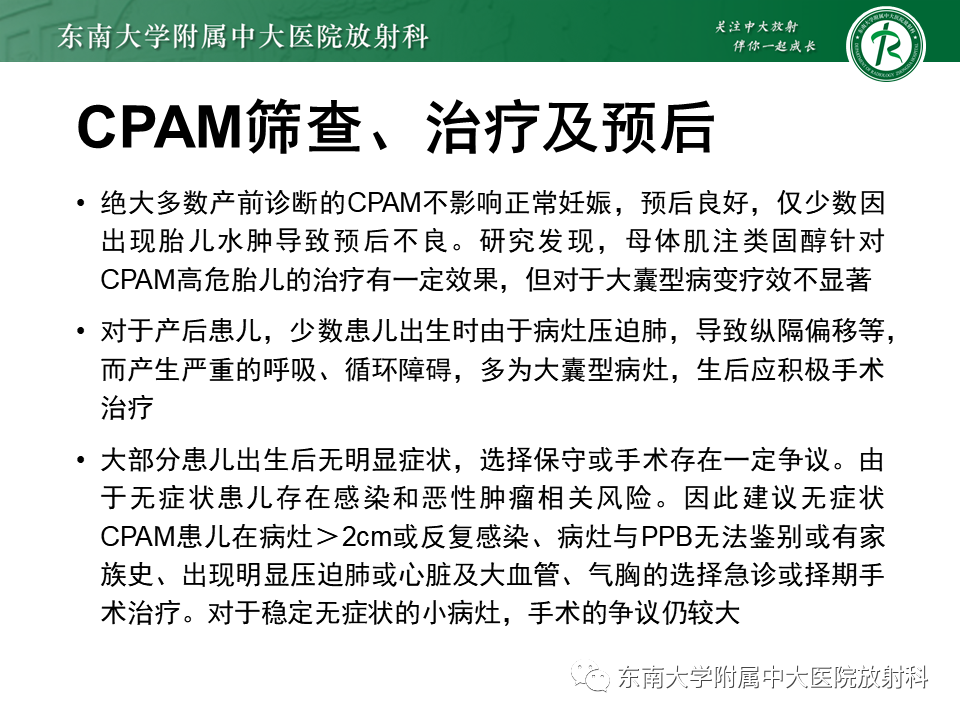 东南大学附属中大医院放射科

关注中大放射
伴你一起成长

CPAM筛查、治疗及预后

• 绝大多数产前诊断的CPAM不影响正常妊娠，预后良好，仅少数因出现胎儿水肿导致预后不良。研究发现，母体肌注类固醇针对CPAM高危胎儿的治疗有一定效果，但对于大囊型病变疗效不显著

• 对于产后患儿，少数患儿出生时由于病灶压迫肺，导致纵隔偏移等，而产生严重的呼吸、循环障碍，多为大囊型病灶，生后应积极手术治疗

• 大部分患儿出生后无明显症状，选择保守或手术存在一定争议。由于无症状患儿存在感染和恶性肿瘤相关风险。因此建议无症状CPAM患儿在病灶＞2cm或反复感染、病灶与PPB无法鉴别或有家族史、出现明显压迫肺或心脏及大血管、气胸的选择急诊或择期手术治疗。对于稳定无症状的小病灶，手术的争议仍较大

东南大学附属中大医院放射科